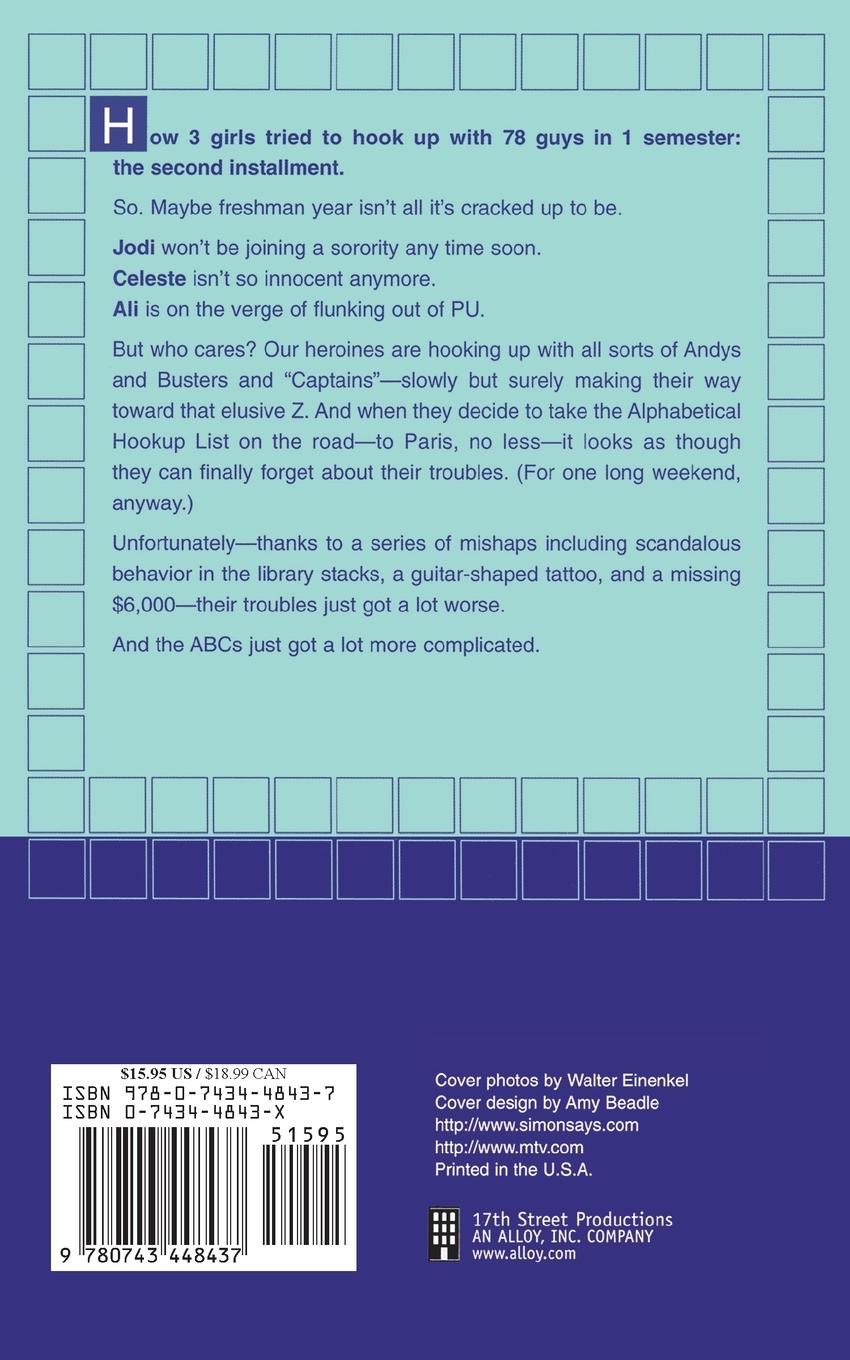 How 3 girls tried to hook up with 78 guys in 1 semester: the second installment.

So. Maybe freshman year isn't all it's cracked up to be.

Jodi won't be joining a sorority any time soon.
Celeste isn't so innocent anymore.
Ali is on the verge of flunking out of PU.

But who cares? Our heroines are hooking up with all sorts of Andys and Busters and "Captains"—slowly but surely making their way toward that elusive Z. And when they decide to take the Alphabetical Hookup List on the road—to Paris, no less—it looks as though they can finally forget about their troubles. (For one long weekend, anyway.)

Unfortunately—thanks to a series of mishaps including scandalous behavior in the library stacks, a guitar-shaped tattoo, and a missing $6,000—their troubles just got a lot worse.

And the ABCs just got a lot more complicated.

$15.95 US / $18.99 CAN
ISBN 978-0-7434-4843-7
ISBN 0-7434-4843-X
51595
9 780743 448437

Cover photos by Walter Einenkel
Cover design by Amy Beadle
http://www.simonsays.com
http://www.mtv.com
Printed in the U.S.A.

17th Street Productions
AN ALLOY, INC. COMPANY
www.alloy.com